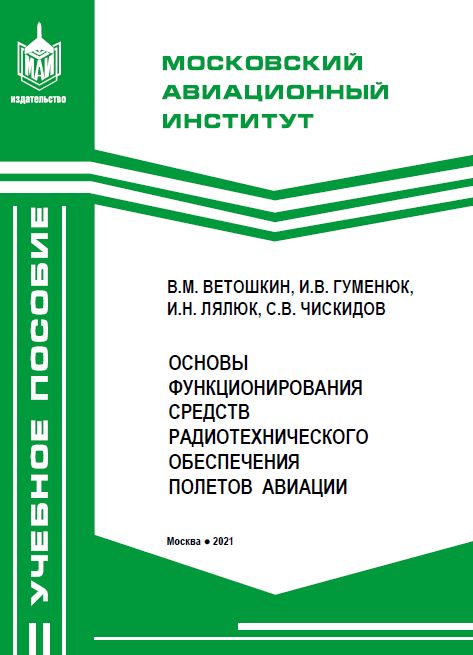 МАИ
издательство

МОСКОВСКИЙ АВИАЦИОННЫЙ ИНСТИТУТ

УЧЕБНОЕ ПОСОБИЕ

В.М. ВЕТОШКИН, И.В. ГУМЕНЮК, И.Н. ЛЯЛЮК, С.В. ЧИСКИДОВ

ОСНОВЫ ФУНКЦИОНИРОВАНИЯ СРЕДСТВ РАДИОТЕХНИЧЕСКОГО ОБЕСПЕЧЕНИЯ ПОЛЕТОВ АВИАЦИИ

Москва ● 2021